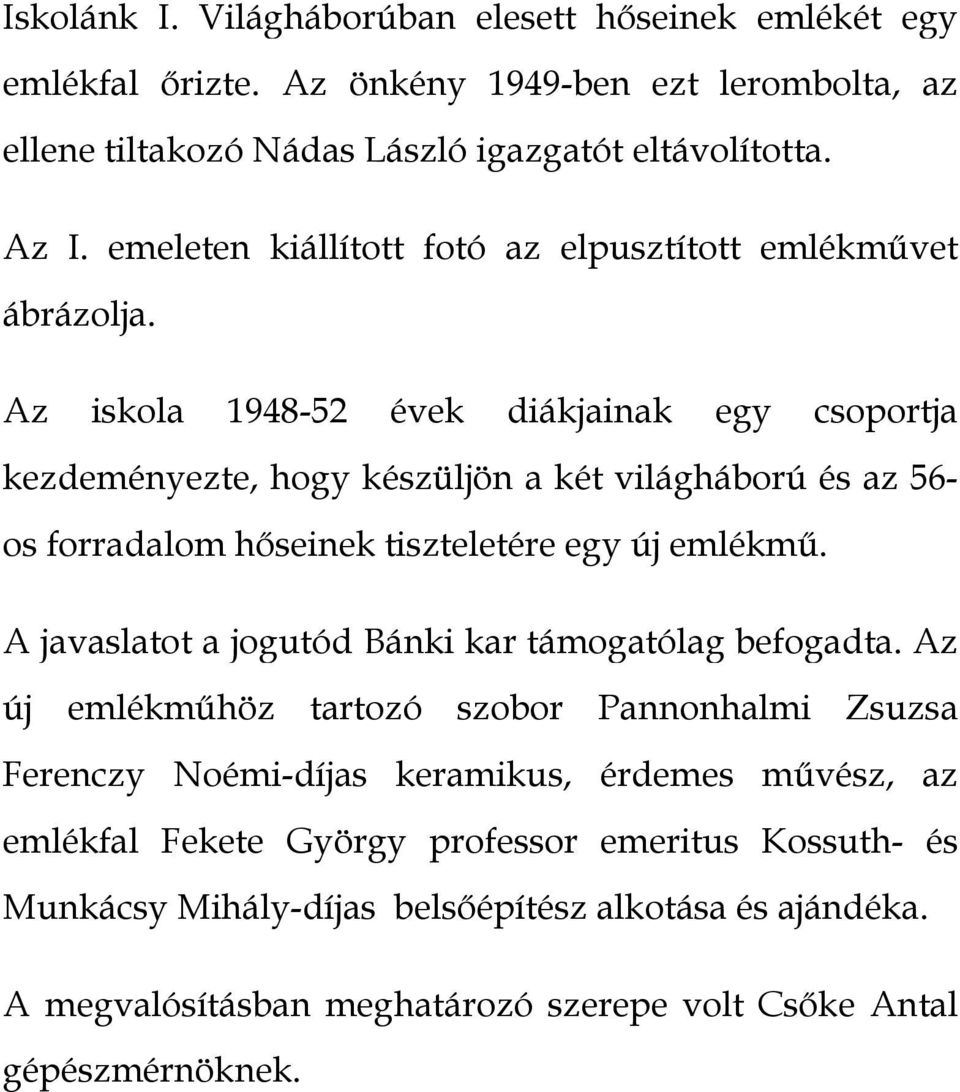 Iskolánk I. Világháborúban elesett hőseinek emlékét egy emlékfal őrizte. Az önkény 1949-ben ezt lerombolta, az ellene tiltakozó Nádas László igazgatót eltávolította.

Az I. emeleten kiállított fotó az elpusztított emlékművet ábrázolja.

Az iskola 1948-52 évek diákjainak egy csoportja kezdeményezte, hogy készüljön a két világháború és az 56-os forradalom hőseinek tiszteletére egy új emlékmű.

A javaslatot a jogutód Bánki kar támogatólag befogadta. Az új emlékműhöz tartozó szobor Pannonhalmi Zsuzsa Ferenczy Noémi-díjas keramikus, érdemes művész, az emlékfal Fekete György professor emeritus Kossuth- és Munkácsy Mihály-díjas belsőépítész alkotása és ajándéka.

A megvalósításban meghatározó szerepe volt Csőke Antal gépészmérnöknek.